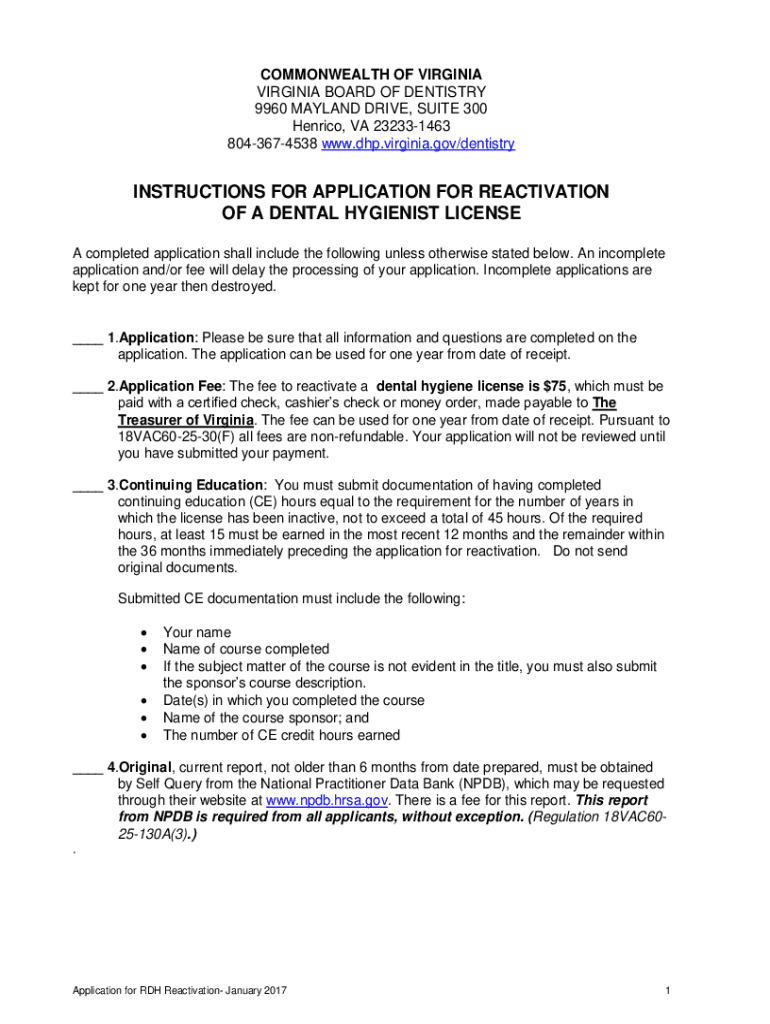 COMMONWEALTH OF VIRGINIA
VIRGINIA BOARD OF DENTISTRY
9960 MAYLAND DRIVE, SUITE 300
Henrico, VA 23233-1463
804-367-4538 www.dhp.virginia.gov/dentistry

INSTRUCTIONS FOR APPLICATION FOR REACTIVATION OF A DENTAL HYGIENIST LICENSE

A completed application shall include the following unless otherwise stated below. An incomplete application and/or fee will delay the processing of your application. Incomplete applications are kept for one year then destroyed.

____ 1.Application: Please be sure that all information and questions are completed on the application. The application can be used for one year from date of receipt.

____ 2.Application Fee: The fee to reactivate a dental hygiene license is $75, which must be paid with a certified check, cashier's check or money order, made payable to The Treasurer of Virginia. The fee can be used for one year from date of receipt. Pursuant to 18VAC60-25-30(F) all fees are non-refundable. Your application will not be reviewed until you have submitted your payment.

____ 3.Continuing Education: You must submit documentation of having completed continuing education (CE) hours equal to the requirement for the number of years in which the license has been inactive, not to exceed a total of 45 hours. Of the required hours, at least 15 must be earned in the most recent 12 months and the remainder within the 36 months immediately preceding the application for reactivation. Do not send original documents.

Submitted CE documentation must include the following:

• Your name
• Name of course completed
• If the subject matter of the course is not evident in the title, you must also submit the sponsor's course description.
• Date(s) in which you completed the course
• Name of the course sponsor; and
• The number of CE credit hours earned

____ 4.Original, current report, not older than 6 months from date prepared, must be obtained by Self Query from the National Practitioner Data Bank (NPDB), which may be requested through their website at www.npdb.hrsa.gov. There is a fee for this report. This report from NPDB is required from all applicants, without exception. (Regulation 18VAC60-25-130A(3).)

.

Application for RDH Reactivation- January 2017

1